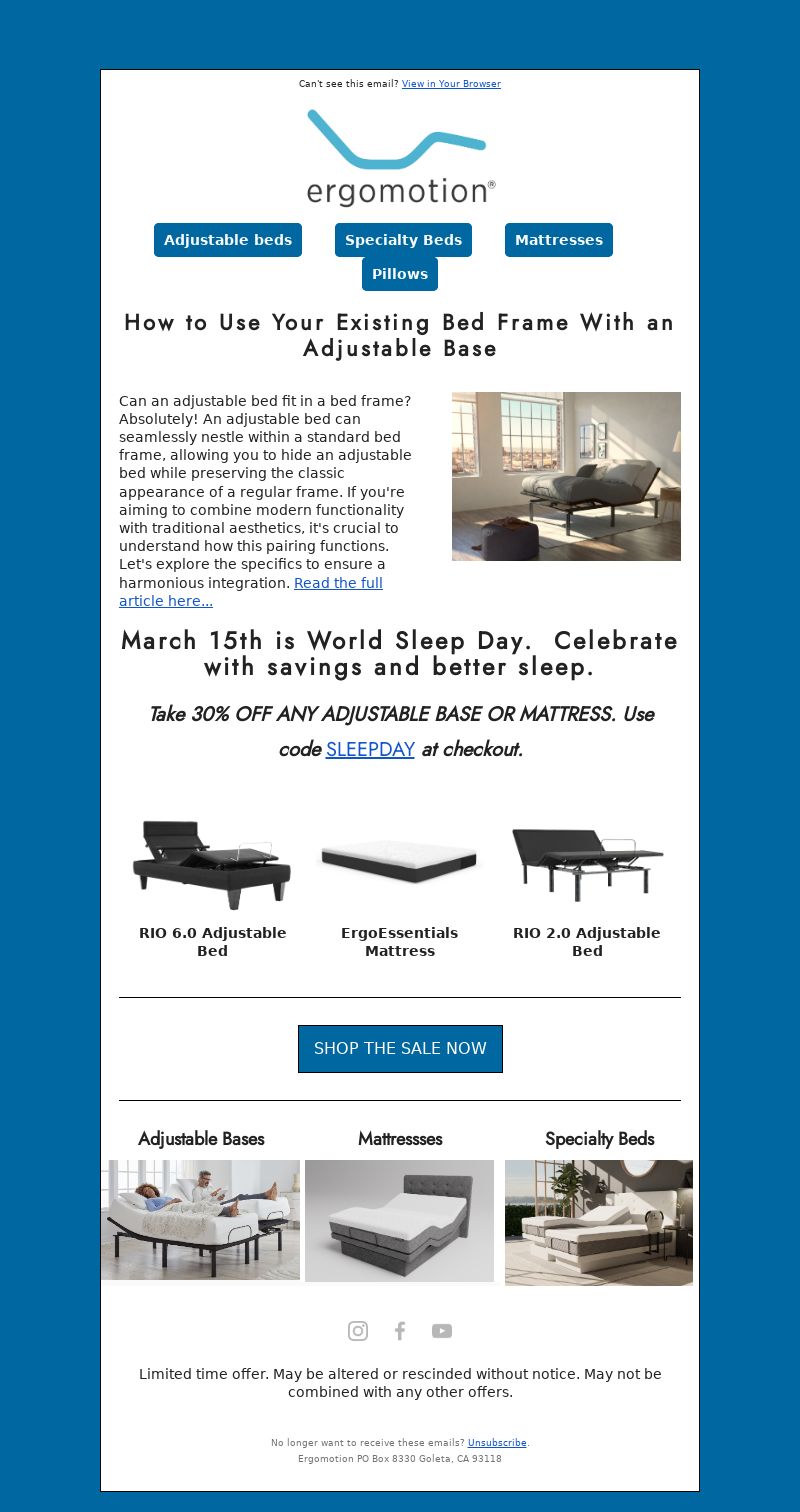 Can't see this email? View in Your Browser

ergomotion®

Adjustable beds Specialty Beds Mattresses Pillows

How to Use Your Existing Bed Frame With an Adjustable Base

Can an adjustable bed fit in a bed frame? Absolutely! An adjustable bed can seamlessly nestle within a standard bed frame, allowing you to hide an adjustable bed while preserving the classic appearance of a regular frame. If you're aiming to combine modern functionality with traditional aesthetics, it's crucial to understand how this pairing functions. Let's explore the specifics to ensure a harmonious integration. Read the full article here...

March 15th is World Sleep Day. Celebrate with savings and better sleep.

Take 30% OFF ANY ADJUSTABLE BASE OR MATTRESS. Use code SLEEPDAY at checkout.

RIO 6.0 Adjustable Bed

ErgoEssentials Mattress

RIO 2.0 Adjustable Bed

SHOP THE SALE NOW

Adjustable Bases

Mattressses

Specialty Beds

Limited time offer. May be altered or rescinded without notice. May not be combined with any other offers.

No longer want to receive these emails? Unsubscribe.
Ergomotion PO Box 8330 Goleta, CA 93118